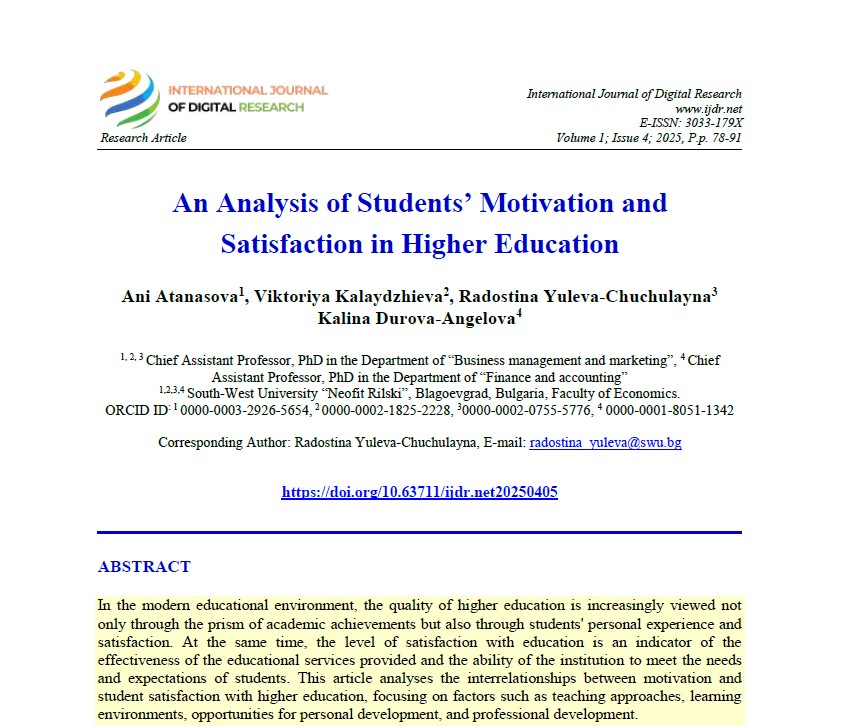 INTERNATIONAL JOURNAL OF DIGITAL RESEARCH

Research Article

International Journal of Digital Research
www.ijdr.net
E-ISSN: 3033-179X
Volume 1; Issue 4; 2025, P.p. 78-91

An Analysis of Students' Motivation and Satisfaction in Higher Education

Ani Atanasova$^1$, Viktoriya Kalaydzhieva$^2$, Radostina Yuleva-Chuchulayna$^3$
Kalina Durova-Angelova$^4$

$^{1, 2, 3}$ Chief Assistant Professor, PhD in the Department of "Business management and marketing", $^4$ Chief Assistant Professor, PhD in the Department of "Finance and accounting"
$^{1,2,3,4}$ South-West University "Neofit Rilski", Blagoevgrad, Bulgaria, Faculty of Economics.
ORCID ID: $^1$ 0000-0003-2926-5654, $^2$ 0000-0002-1825-2228, $^3$0000-0002-0755-5776, $^4$ 0000-0001-8051-1342

Corresponding Author: Radostina Yuleva-Chuchulayna, E-mail: radostina_yuleva@swu.bg

https://doi.org/10.63711/ijdr.net20250405

ABSTRACT

In the modern educational environment, the quality of higher education is increasingly viewed not only through the prism of academic achievements but also through students' personal experience and satisfaction. At the same time, the level of satisfaction with education is an indicator of the effectiveness of the educational services provided and the ability of the institution to meet the needs and expectations of students. This article analyses the interrelationships between motivation and student satisfaction with higher education, focusing on factors such as teaching approaches, learning environments, opportunities for personal development, and professional development.